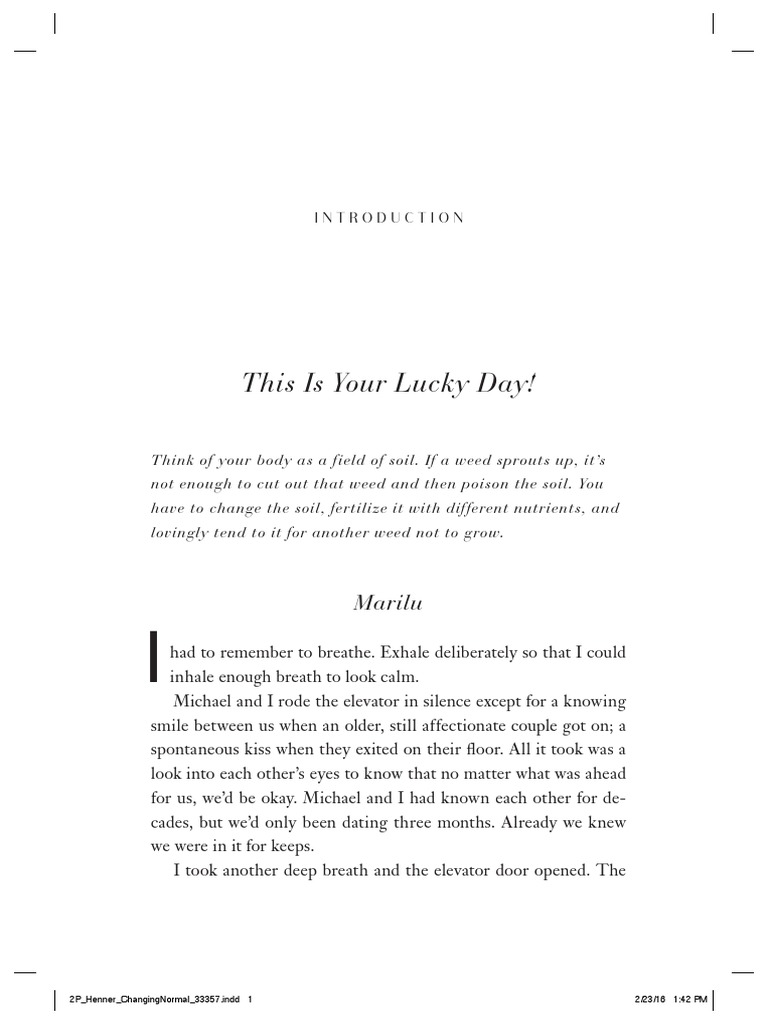 INTRODUCTION

This Is Your Lucky Day!

Think of your body as a field of soil. If a weed sprouts up, it's not enough to cut out that weed and then poison the soil. You have to change the soil, fertilize it with different nutrients, and lovingly tend to it for another weed not to grow.

Marilu

I had to remember to breathe. Exhale deliberately so that I could inhale enough breath to look calm.

Michael and I rode the elevator in silence except for a knowing smile between us when an older, still affectionate couple got on; a spontaneous kiss when they exited on their floor. All it took was a look into each other's eyes to know that no matter what was ahead for us, we'd be okay. Michael and I had known each other for decades, but we'd only been dating three months. Already we knew we were in it for keeps.

I took another deep breath and the elevator door opened. The

2P_Henner_ChangingNormal_33357.indd 1

2/23/16 1:42 PM